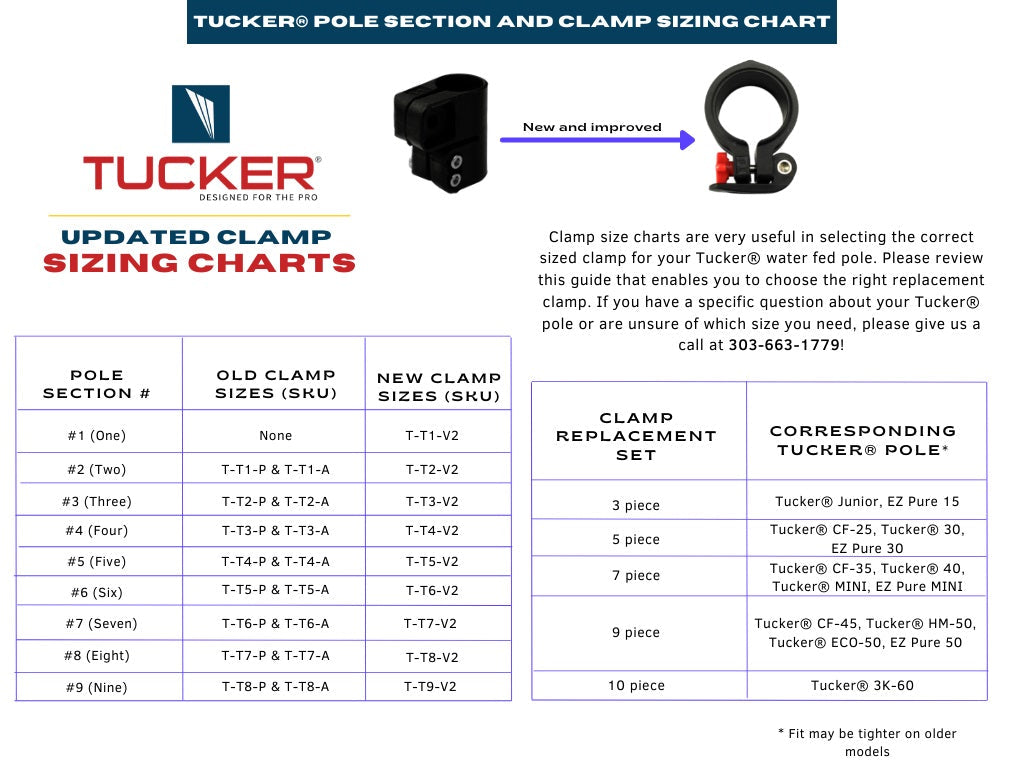 TUCKER® POLE SECTION AND CLAMP SIZING CHART

TUCKER®
DESIGNED FOR THE PRO

UPDATED CLAMP
SIZING CHARTS

New and improved

Clamp size charts are very useful in selecting the correct sized clamp for your Tucker® water fed pole. Please review this guide that enables you to choose the right replacement clamp. If you have a specific question about your Tucker® pole or are unsure of which size you need, please give us a call at 303-663-1779!

| POLE SECTION # | OLD CLAMP SIZES (SKU) | NEW CLAMP SIZES (SKU) |
|---|---|---|
| #1 (One) | None | T-T1-V2 |
| #2 (Two) | T-T1-P & T-T1-A | T-T2-V2 |
| #3 (Three) | T-T2-P & T-T2-A | T-T3-V2 |
| #4 (Four) | T-T3-P & T-T3-A | T-T4-V2 |
| #5 (Five) | T-T4-P & T-T4-A | T-T5-V2 |
| #6 (Six) | T-T5-P & T-T5-A | T-T6-V2 |
| #7 (Seven) | T-T6-P & T-T6-A | T-T7-V2 |
| #8 (Eight) | T-T7-P & T-T7-A | T-T8-V2 |
| #9 (Nine) | T-T8-P & T-T8-A | T-T9-V2 |

| CLAMP REPLACEMENT SET | CORRESPONDING TUCKER® POLE* |
|---|---|
| 3 piece | Tucker® Junior, EZ Pure 15 |
| 5 piece | Tucker® CF-25, Tucker® 30, EZ Pure 30 |
| 7 piece | Tucker® CF-35, Tucker® 40, Tucker® MINI, EZ Pure MINI |
| 9 piece | Tucker® CF-45, Tucker® HM-50, Tucker® ECO-50, EZ Pure 50 |
| 10 piece | Tucker® 3K-60 |

* Fit may be tighter on older models